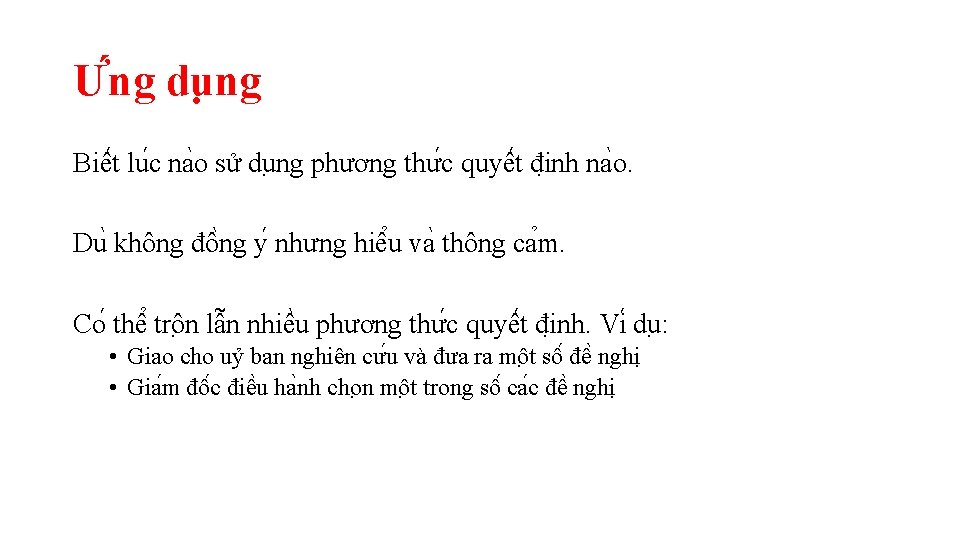 Ứng dụng

Biết lúc nào sử dụng phương thức quyết định nào.

Dù không đồng ý nhưng hiểu và thông cảm.

Có thể trộn lẫn nhiều phương thức quyết định. Ví dụ:

• Giao cho uỷ ban nghiên cứu và đưa ra một số đề nghị
• Giám đốc điều hành chọn một trong số các đề nghị